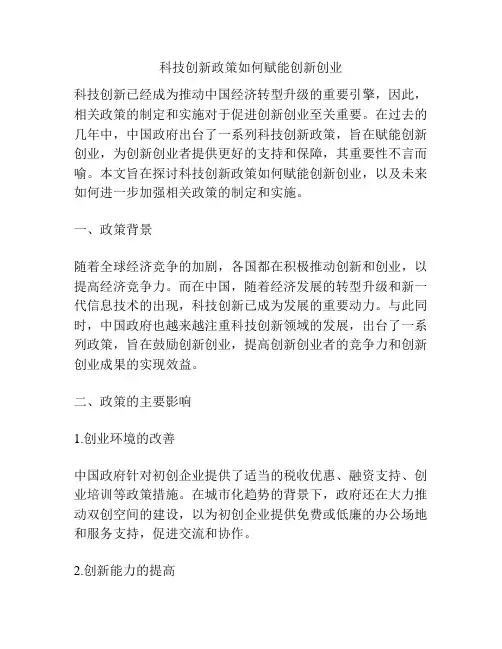 科技创新政策如何赋能创新创业

科技创新已经成为推动中国经济转型升级的重要引擎，因此，相关政策的制定和实施对于促进创新创业至关重要。在过去的几年中，中国政府出台了一系列科技创新政策，旨在赋能创新创业，为创新创业者提供更好的支持和保障，其重要性不言而喻。本文旨在探讨科技创新政策如何赋能创新创业，以及未来如何进一步加强相关政策的制定和实施。

一、政策背景

随着全球经济竞争的加剧，各国都在积极推动创新和创业，以提高经济竞争力。而在中国，随着经济发展的转型升级和新一代信息技术的出现，科技创新已成为发展的重要动力。与此同时，中国政府也越来越注重科技创新领域的发展，出台了一系列政策，旨在鼓励创新创业，提高创新创业者的竞争力和创新创业成果的实现效益。

二、政策的主要影响

1.创业环境的改善

中国政府针对初创企业提供了适当的税收优惠、融资支持、创业培训等政策措施。在城市化趋势的背景下，政府还在大力推动双创空间的建设，以为初创企业提供免费或低廉的办公场地和服务支持，促进交流和协作。

2.创新能力的提高